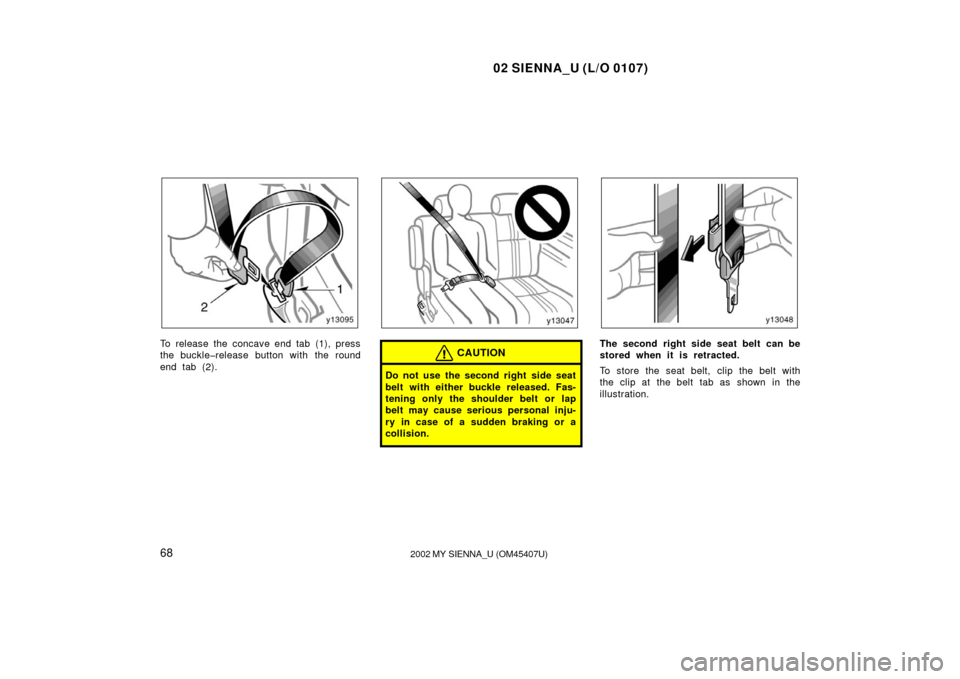 02 SIENNA_U (L/O 0107)

1

2

y13095

To release the concave end tab (1), press the buckle−release button with the round end tab (2).

y13047

CAUTION

Do not use the second right side seat belt with either buckle released. Fastening only the shoulder belt or lap belt may cause serious personal injury in case of a sudden braking or a collision.

y13048

The second right side seat belt can be stored when it is retracted.

To store the seat belt, clip the belt with the clip at the belt tab as shown in the illustration.

68

2002 MY SIENNA_U (OM45407U)

carmanualsonline.info